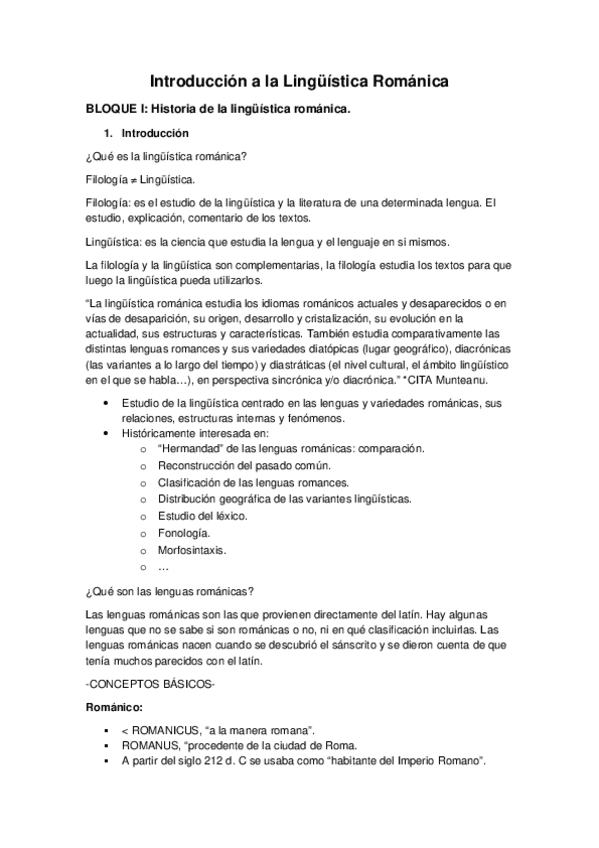 Introducción a la Lingüística Románica

BLOQUE I: Historia de la lingüística románica.

1. Introducción

¿Qué es la lingüística románica?

Filología ≠ Lingüística.

Filología: es el estudio de la lingüística y la literatura de una determinada lengua. El estudio, explicación, comentario de los textos.

Lingüística: es la ciencia que estudia la lengua y el lenguaje en sí mismos.

La filología y la lingüística son complementarias, la filología estudia los textos para que luego la lingüística pueda utilizarlos.

“La lingüística románica estudia los idiomas románicos actuales y desaparecidos o en vías de desaparición, su origen, desarrollo y cristalización, su evolución en la actualidad, sus estructuras y características. También estudia comparativamente las distintas lenguas romances y sus variedades diatópicas (lugar geográfico), diacrónicas (las variantes a lo largo del tiempo) y diastráticas (el nivel cultural, el ámbito lingüístico en el que se habla…), en perspectiva sincrónica y/o diacrónica.” *CITA Munteanu.

• Estudio de la lingüística centrado en las lenguas y variedades románicas, sus relaciones, estructuras internas y fenómenos.
• Históricamente interesada en:
  o “Hermandad” de las lenguas románicas: comparación.
  o Reconstrucción del pasado común.
  o Clasificación de las lenguas romances.
  o Distribución geográfica de las variantes lingüísticas.
  o Estudio del léxico.
  o Fonología.
  o Morfosintaxis.
  o …

¿Qué son las lenguas románicas?

Las lenguas románicas son las que provienen directamente del latín. Hay algunas lenguas que no se sabe si son románicas o no, ni en qué clasificación incluirlas. Las lenguas románicas nacen cuando se descubrió el sánscrito y se dieron cuenta de que tenía muchos parecidos con el latín.

-CONCEPTOS BÁSICOS-

Románico:

▪ < ROMANICUS, “a la manera romana”.
▪ ROMANUS, “procedente de la ciudad de Roma.
▪ A partir del siglo 212 d. C se usaba como “habitante del Imperio Romano”.